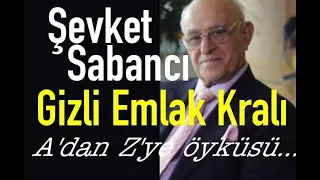 Şevket Sabancı

Gizli Emlak Kralı

A'dan Z'ye öyküsü...